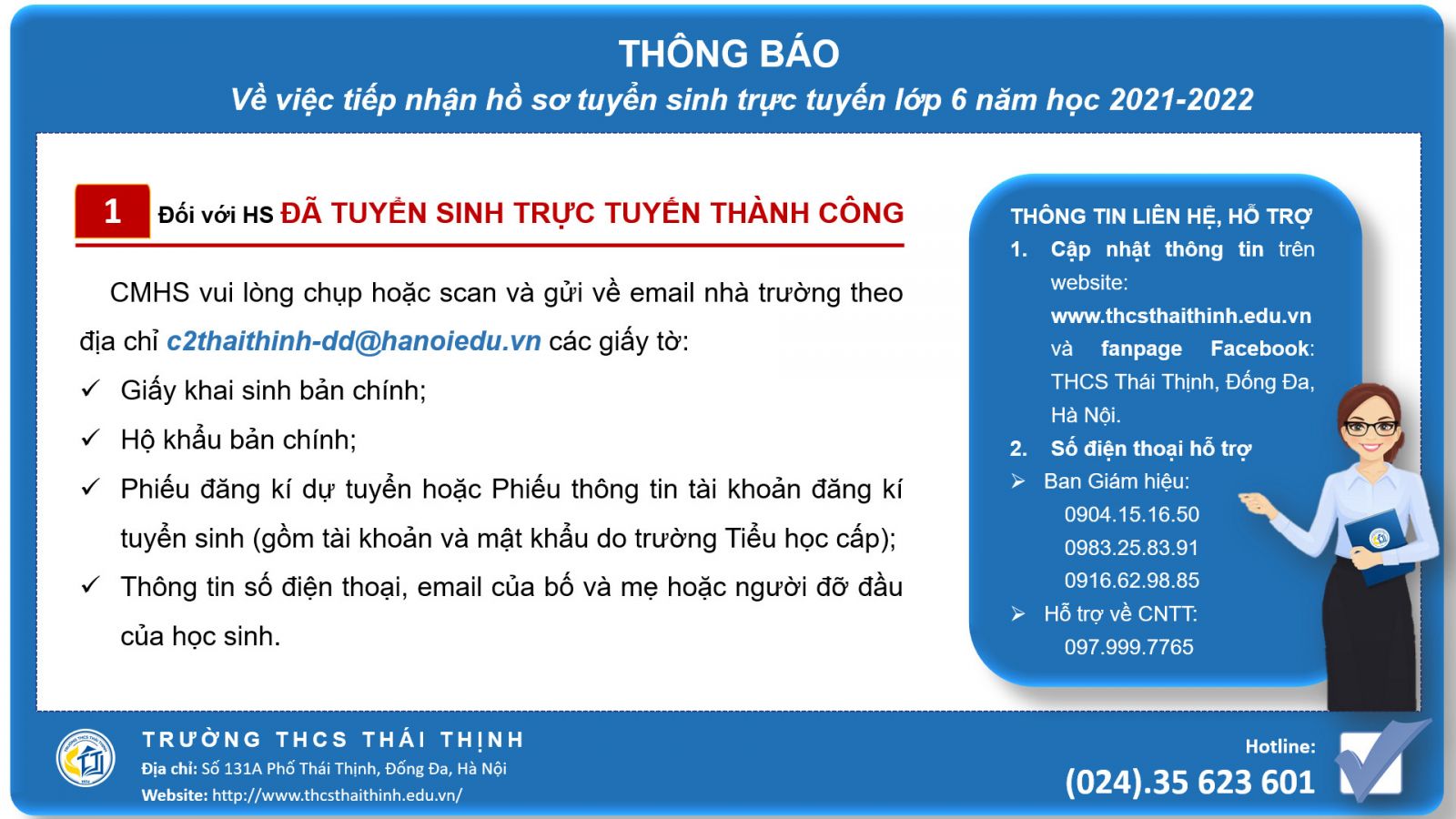 THÔNG BÁO

Về việc tiếp nhận hồ sơ tuyển sinh trực tuyến lớp 6 năm học 2021-2022

1 Đối với HS ĐÃ TUYỂN SINH TRỰC TUYẾN THÀNH CÔNG

CMHS vui lòng chụp hoặc scan và gửi về email nhà trường theo địa chỉ c2thaithinh-dd@hanoiedu.vn các giấy tờ:

✓ Giấy khai sinh bản chính;

✓ Hộ khẩu bản chính;

✓ Phiếu đăng kí dự tuyển hoặc Phiếu thông tin tài khoản đăng kí tuyển sinh (gồm tài khoản và mật khẩu do trường Tiểu học cấp);

✓ Thông tin số điện thoại, email của bố và mẹ hoặc người đỡ đầu của học sinh.

THÔNG TIN LIÊN HỆ, HỖ TRỢ

1. Cập nhật thông tin trên website: www.thcsthaithinh.edu.vn và fanpage Facebook: THCS Thái Thịnh, Đống Đa, Hà Nội.

2. Số điện thoại hỗ trợ

➢ Ban Giám hiệu:
0904.15.16.50
0983.25.83.91
0916.62.98.85

➢ Hỗ trợ về CNTT:
097.999.7765

TRƯỜNG THCS THÁI THỊNH
Địa chỉ: Số 131A Phố Thái Thịnh, Đống Đa, Hà Nội
Website: http://www.thcsthaithinh.edu.vn/

Hotline:
(024).35 623 601